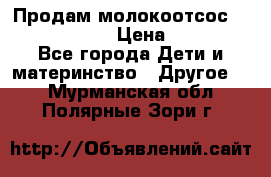 Продам молокоотсос
Цена
Все города Дети и материнство Другое
Мурманская обл
Полярные Зори г

http://Объявлений.сайт